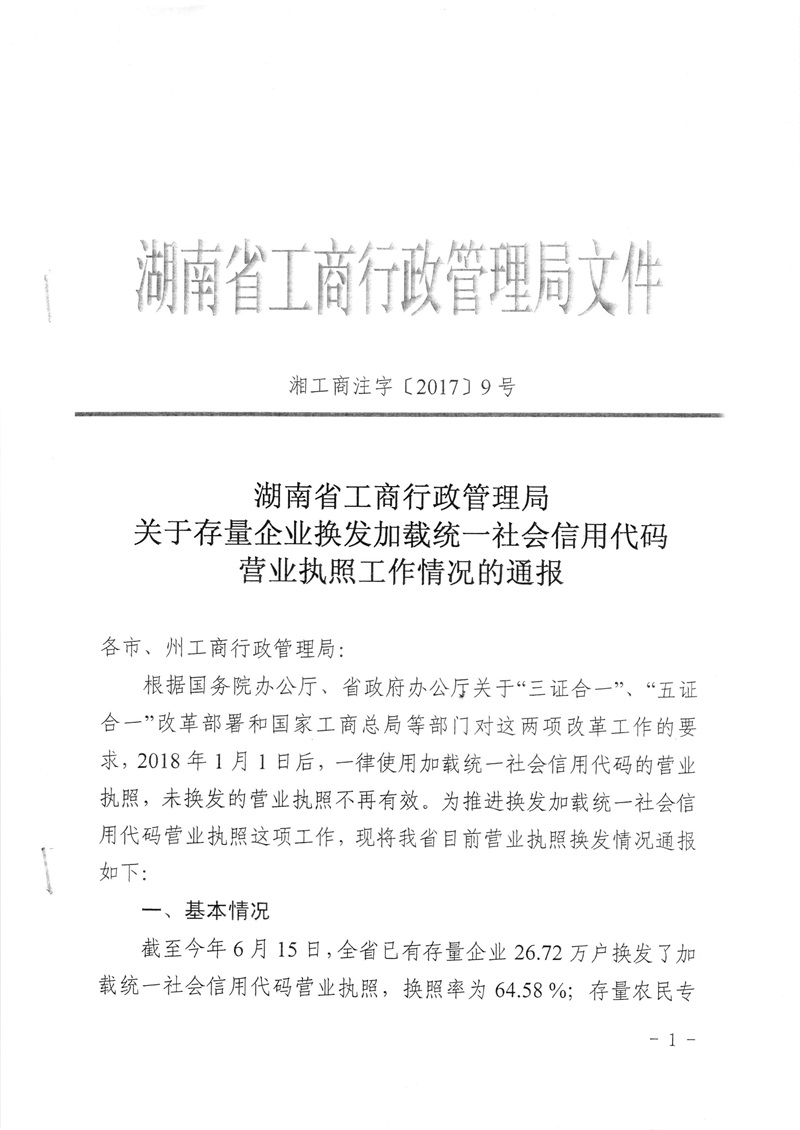 湖南省工商行政管理局文件

湘工商注字〔2017〕9号

湖南省工商行政管理局
关于存量企业换发加载统一社会信用代码
营业执照工作情况的通报

各市、州工商行政管理局:

根据国务院办公厅、省政府办公厅关于“三证合一”、“五证合一”改革部署和国家工商总局等部门对这两项改革工作的要求，2018年1月1日后，一律使用加载统一社会信用代码的营业执照，未换发的营业执照不再有效。为推进换发加载统一社会信用代码营业执照这项工作，现将我省目前营业执照换发情况通报如下:

一、基本情况

截至今年6月15日，全省已有存量企业26.72万户换发了加载统一社会信用代码营业执照，换照率为64.58%；存量农民专

- 1 -